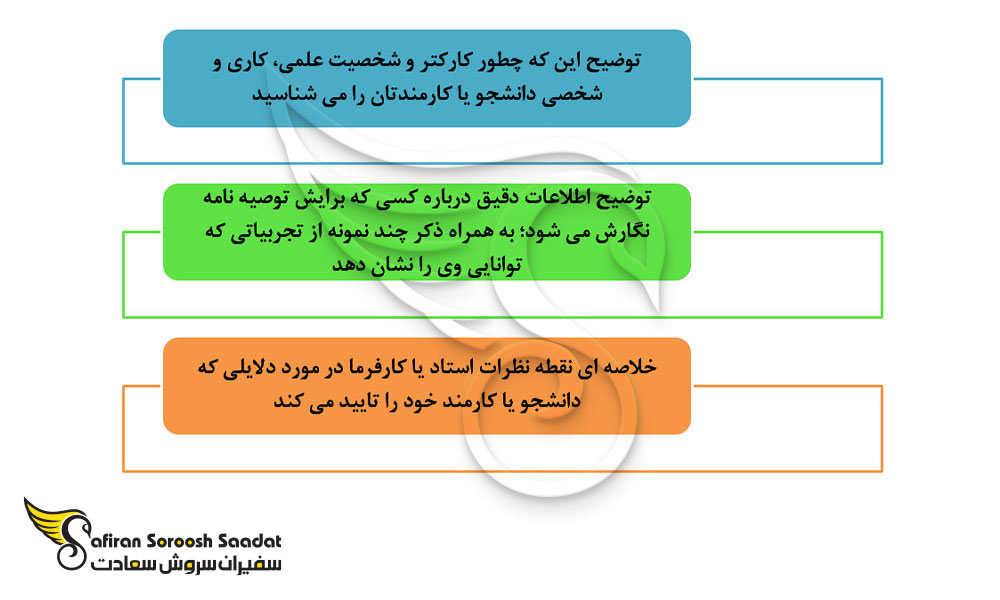 توضیح این که چطور کارکتر و شخصیت علمی، کاری و شخصی دانشجو یا کارمندتان را می شناسید

توضیح اطلاعات دقیق درباره کسی که برایش توصیه نامه نگارش می شود؛ به همراه ذکر چند نمونه از تجربیاتی که توانایی وی را نشان دهد

خلاصه ای نقطه نظرات استاد یا کارفرما در مورد دلایلی که دانشجو یا کارمند خود را تایید می کند

Safiran Soroosh Saadat
سفیران سروش سعادت